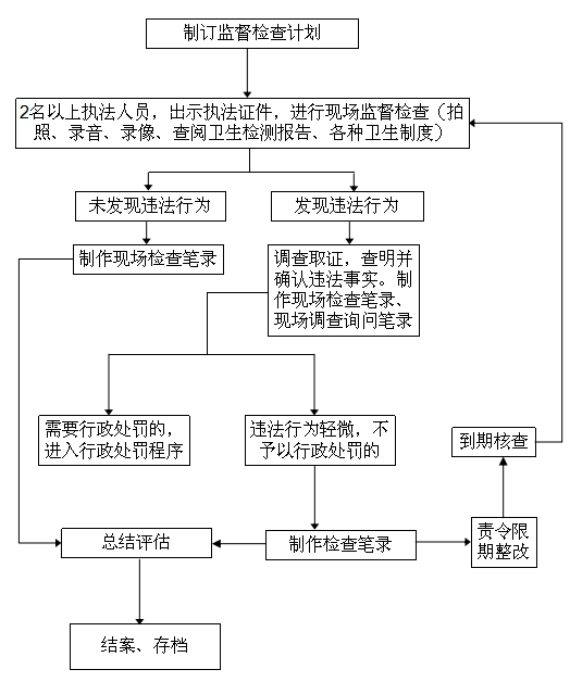 制订监督检查计划

2名以上执法人员，出示执法证件，进行现场监督检查（拍照、录音、录像、查阅卫生检测报告、各种卫生制度）

未发现违法行为

发现违法行为

制作现场检查笔录

调查取证，查明并确认违法事实。制作现场检查笔录、现场调查询问笔录

需要行政处罚的，进入行政处罚程序

违法行为轻微，不予以行政处罚的

到期核查

总结评估

制作检查笔录

责令限期整改

结案、存档